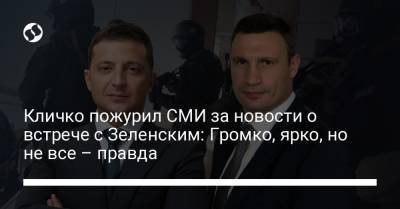 Кличко пожурил СМИ за новости о встрече с Зеленским: Громко, ярко, но не все – правда